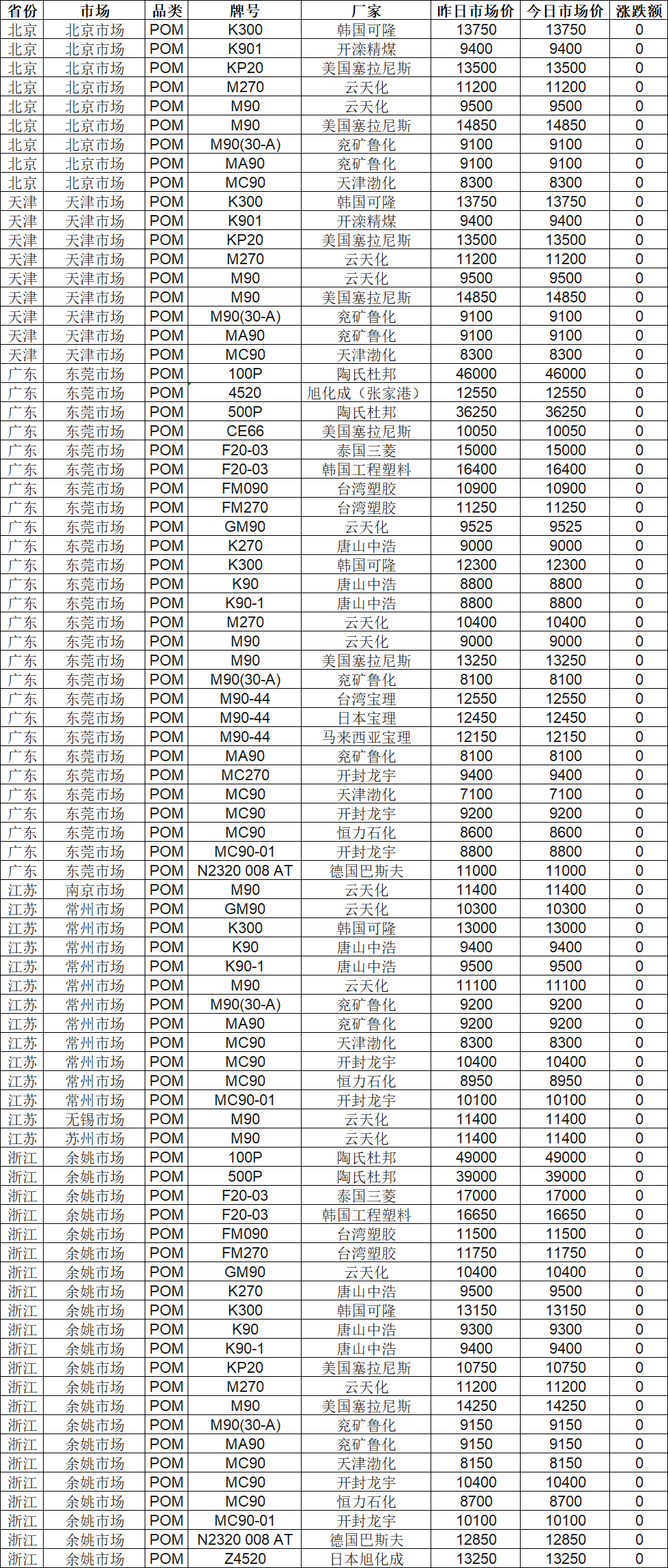 | 省份 | 市场 | 品类 | 牌号 | 厂家 | 昨日市场价 | 今日市场价 | 涨跌额 |
|---|---|---|---|---|---|---|---|
| 北京 | 北京市场 | POM | K300 | 韩国可隆 | 13750 | 13750 | 0 |
| 北京 | 北京市场 | POM | K901 | 开滦精煤 | 9400 | 9400 | 0 |
| 北京 | 北京市场 | POM | KP20 | 美国塞拉尼斯 | 13500 | 13500 | 0 |
| 北京 | 北京市场 | POM | M270 | 云天化 | 11200 | 11200 | 0 |
| 北京 | 北京市场 | POM | M90 | 云天化 | 9500 | 9500 | 0 |
| 北京 | 北京市场 | POM | M90 | 美国塞拉尼斯 | 14850 | 14850 | 0 |
| 北京 | 北京市场 | POM | M90(30-A) | 兖矿鲁化 | 9100 | 9100 | 0 |
| 北京 | 北京市场 | POM | MA90 | 兖矿鲁化 | 9100 | 9100 | 0 |
| 北京 | 北京市场 | POM | MC90 | 天津渤化 | 8300 | 8300 | 0 |
| 天津 | 天津市场 | POM | K300 | 韩国可隆 | 13750 | 13750 | 0 |
| 天津 | 天津市场 | POM | K901 | 开滦精煤 | 9400 | 9400 | 0 |
| 天津 | 天津市场 | POM | KP20 | 美国塞拉尼斯 | 13500 | 13500 | 0 |
| 天津 | 天津市场 | POM | M270 | 云天化 | 11200 | 11200 | 0 |
| 天津 | 天津市场 | POM | M90 | 云天化 | 9500 | 9500 | 0 |
| 天津 | 天津市场 | POM | M90 | 美国塞拉尼斯 | 14850 | 14850 | 0 |
| 天津 | 天津市场 | POM | M90(30-A) | 兖矿鲁化 | 9100 | 9100 | 0 |
| 天津 | 天津市场 | POM | MA90 | 兖矿鲁化 | 9100 | 9100 | 0 |
| 天津 | 天津市场 | POM | MC90 | 天津渤化 | 8300 | 8300 | 0 |
| 广东 | 东莞市场 | POM | 100P | 陶氏杜邦 | 46000 | 46000 | 0 |
| 广东 | 东莞市场 | POM | 4520 | 旭化成（张家港） | 12550 | 12550 | 0 |
| 广东 | 东莞市场 | POM | 500P | 陶氏杜邦 | 36250 | 36250 | 0 |
| 广东 | 东莞市场 | POM | CE66 | 美国塞拉尼斯 | 10050 | 10050 | 0 |
| 广东 | 东莞市场 | POM | F20-03 | 泰国三菱 | 15000 | 15000 | 0 |
| 广东 | 东莞市场 | POM | F20-03 | 韩国工程塑料 | 16400 | 16400 | 0 |
| 广东 | 东莞市场 | POM | FM090 | 台湾塑胶 | 10900 | 10900 | 0 |
| 广东 | 东莞市场 | POM | FM270 | 台湾塑胶 | 11250 | 11250 | 0 |
| 广东 | 东莞市场 | POM | GM90 | 云天化 | 9525 | 9525 | 0 |
| 广东 | 东莞市场 | POM | K270 | 唐山中浩 | 9000 | 9000 | 0 |
| 广东 | 东莞市场 | POM | K300 | 韩国可隆 | 12300 | 12300 | 0 |
| 广东 | 东莞市场 | POM | K90 | 唐山中浩 | 8800 | 8800 | 0 |
| 广东 | 东莞市场 | POM | K90-1 | 唐山中浩 | 8800 | 8800 | 0 |
| 广东 | 东莞市场 | POM | M270 | 云天化 | 10400 | 10400 | 0 |
| 广东 | 东莞市场 | POM | M90 | 云天化 | 9000 | 9000 | 0 |
| 广东 | 东莞市场 | POM | M90 | 美国塞拉尼斯 | 13250 | 13250 | 0 |
| 广东 | 东莞市场 | POM | M90(30-A) | 兖矿鲁化 | 8100 | 8100 | 0 |
| 广东 | 东莞市场 | POM | M90-44 | 台湾宝理 | 12550 | 12550 | 0 |
| 广东 | 东莞市场 | POM | M90-44 | 日本宝理 | 12450 | 12450 | 0 |
| 广东 | 东莞市场 | POM | M90-44 | 马来西亚宝理 | 12150 | 12150 | 0 |
| 广东 | 东莞市场 | POM | MA90 | 兖矿鲁化 | 8100 | 8100 | 0 |
| 广东 | 东莞市场 | POM | MC270 | 开封龙宇 | 9400 | 9400 | 0 |
| 广东 | 东莞市场 | POM | MC90 | 天津渤化 | 7100 | 7100 | 0 |
| 广东 | 东莞市场 | POM | MC90 | 开封龙宇 | 9200 | 9200 | 0 |
| 广东 | 东莞市场 | POM | MC90 | 恒力石化 | 8600 | 8600 | 0 |
| 广东 | 东莞市场 | POM | MC90-01 | 开封龙宇 | 8800 | 8800 | 0 |
| 广东 | 东莞市场 | POM | N2320 008 AT | 德国巴斯夫 | 11000 | 11000 | 0 |
| 江苏 | 南京市场 | POM | M90 | 云天化 | 11400 | 11400 | 0 |
| 江苏 | 常州市场 | POM | GM90 | 云天化 | 10300 | 10300 | 0 |
| 江苏 | 常州市场 | POM | K300 | 韩国可隆 | 13000 | 13000 | 0 |
| 江苏 | 常州市场 | POM | K90 | 唐山中浩 | 9400 | 9400 | 0 |
| 江苏 | 常州市场 | POM | K90-1 | 唐山中浩 | 9500 | 9500 | 0 |
| 江苏 | 常州市场 | POM | M90 | 云天化 | 11100 | 11100 | 0 |
| 江苏 | 常州市场 | POM | M90(30-A) | 兖矿鲁化 | 9200 | 9200 | 0 |
| 江苏 | 常州市场 | POM | MA90 | 兖矿鲁化 | 9200 | 9200 | 0 |
| 江苏 | 常州市场 | POM | MC90 | 天津渤化 | 8300 | 8300 | 0 |
| 江苏 | 常州市场 | POM | MC90 | 开封龙宇 | 10400 | 10400 | 0 |
| 江苏 | 常州市场 | POM | MC90 | 恒力石化 | 8950 | 8950 | 0 |
| 江苏 | 常州市场 | POM | MC90-01 | 开封龙宇 | 10100 | 10100 | 0 |
| 江苏 | 无锡市场 | POM | M90 | 云天化 | 11400 | 11400 | 0 |
| 江苏 | 苏州市场 | POM | M90 | 云天化 | 11400 | 11400 | 0 |
| 浙江 | 余姚市场 | POM | 100P | 陶氏杜邦 | 49000 | 49000 | 0 |
| 浙江 | 余姚市场 | POM | 500P | 陶氏杜邦 | 39000 | 39000 | 0 |
| 浙江 | 余姚市场 | POM | F20-03 | 泰国三菱 | 17000 | 17000 | 0 |
| 浙江 | 余姚市场 | POM | F20-03 | 韩国工程塑料 | 16650 | 16650 | 0 |
| 浙江 | 余姚市场 | POM | FM090 | 台湾塑胶 | 11500 | 11500 | 0 |
| 浙江 | 余姚市场 | POM | FM270 | 台湾塑胶 | 11750 | 11750 | 0 |
| 浙江 | 余姚市场 | POM | GM90 | 云天化 | 10400 | 10400 | 0 |
| 浙江 | 余姚市场 | POM | K270 | 唐山中浩 | 9500 | 9500 | 0 |
| 浙江 | 余姚市场 | POM | K300 | 韩国可隆 | 13150 | 13150 | 0 |
| 浙江 | 余姚市场 | POM | K90 | 唐山中浩 | 9300 | 9300 | 0 |
| 浙江 | 余姚市场 | POM | K90-1 | 唐山中浩 | 9400 | 9400 | 0 |
| 浙江 | 余姚市场 | POM | KP20 | 美国塞拉尼斯 | 10750 | 10750 | 0 |
| 浙江 | 余姚市场 | POM | M270 | 云天化 | 11200 | 11200 | 0 |
| 浙江 | 余姚市场 | POM | M90 | 美国塞拉尼斯 | 14250 | 14250 | 0 |
| 浙江 | 余姚市场 | POM | M90(30-A) | 兖矿鲁化 | 9150 | 9150 | 0 |
| 浙江 | 余姚市场 | POM | MA90 | 兖矿鲁化 | 9150 | 9150 | 0 |
| 浙江 | 余姚市场 | POM | MC90 | 天津渤化 | 8150 | 8150 | 0 |
| 浙江 | 余姚市场 | POM | MC90 | 开封龙宇 | 10400 | 10400 | 0 |
| 浙江 | 余姚市场 | POM | MC90 | 恒力石化 | 8700 | 8700 | 0 |
| 浙江 | 余姚市场 | POM | MC90-01 | 开封龙宇 | 10100 | 10100 | 0 |
| 浙江 | 余姚市场 | POM | N2320 008 AT | 德国巴斯夫 | 12850 | 12850 | 0 |
| 浙江 | 余姚市场 | POM | Z4520 | 日本旭化成 | 13250 | 13250 | 0 |